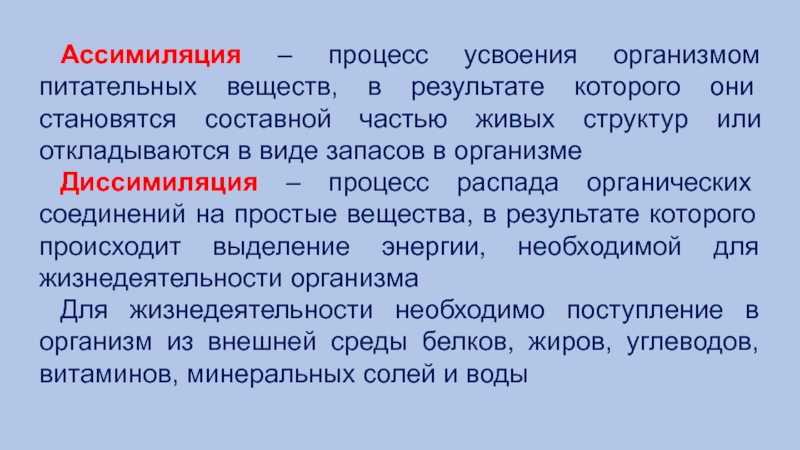 Ассимиляция – процесс усвоения организмом питательных веществ, в результате которого они становятся составной частью живых структур или откладываются в виде запасов в организме

Диссимиляция – процесс распада органических соединений на простые вещества, в результате которого происходит выделение энергии, необходимой для жизнедеятельности организма

Для жизнедеятельности необходимо поступление в организм из внешней среды белков, жиров, углеводов, витаминов, минеральных солей и воды